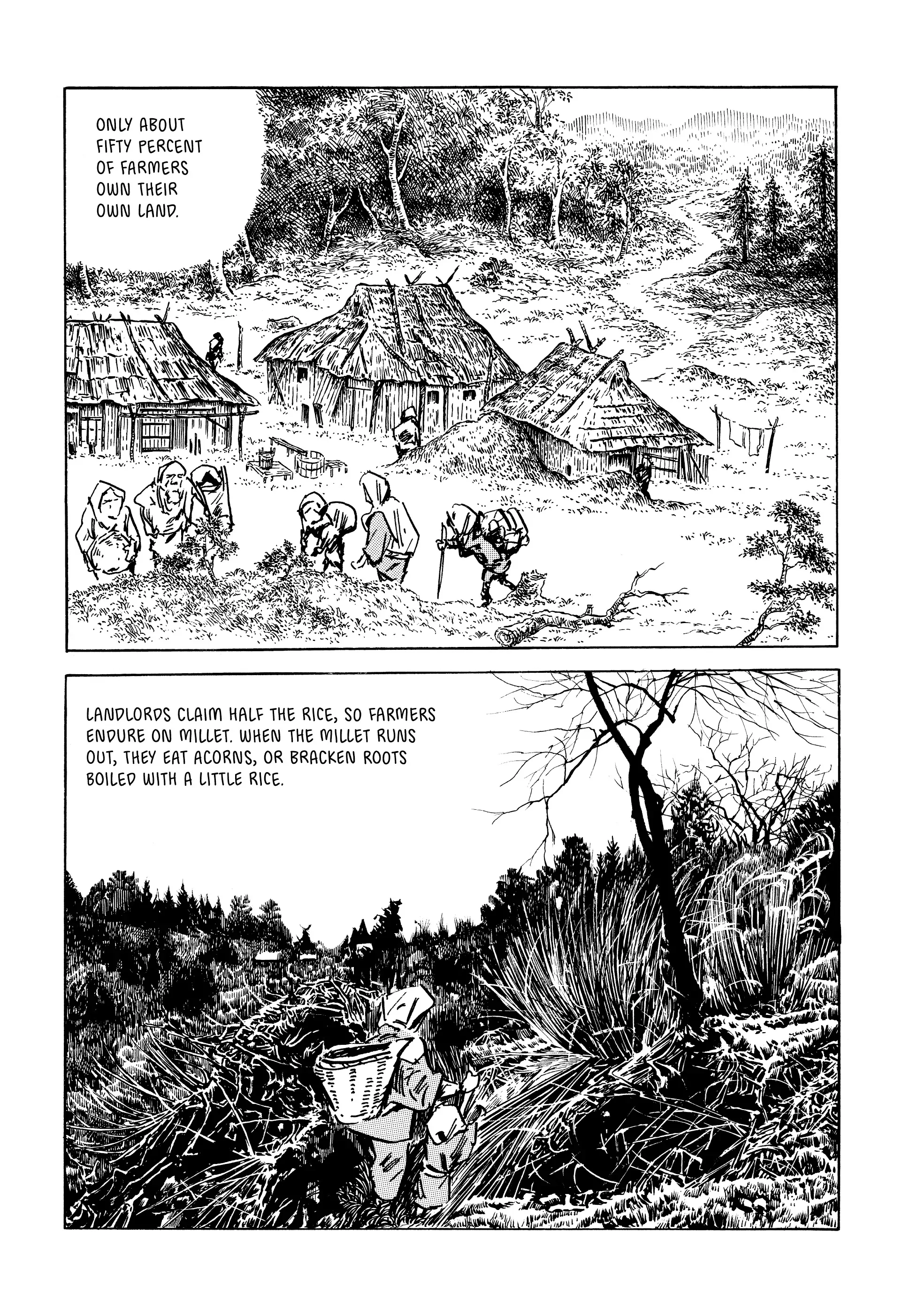 ONLY ABOUT FIFTY PERCENT OF FARMERS OWN THEIR OWN LAND.

LANDLORDS CLAIM HALF THE RICE, SO FARMERS ENDURE ON MILLET. WHEN THE MILLET RUNS OUT, THEY EAT ACORNS, OR BRACKEN ROOTS BOILED WITH A LITTLE RICE.